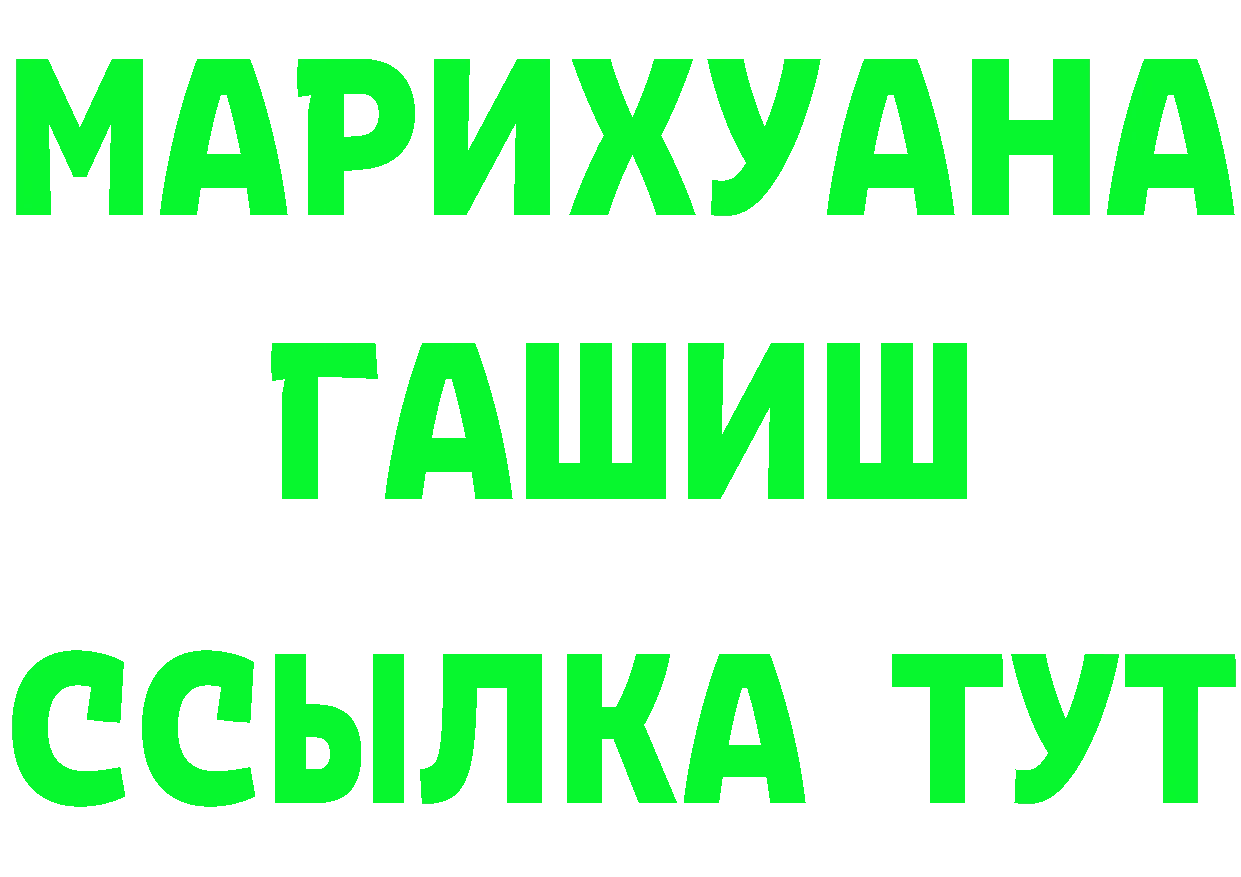 МАРИХУАНА
ГАШИШ
ССЫЛКА ТУТ